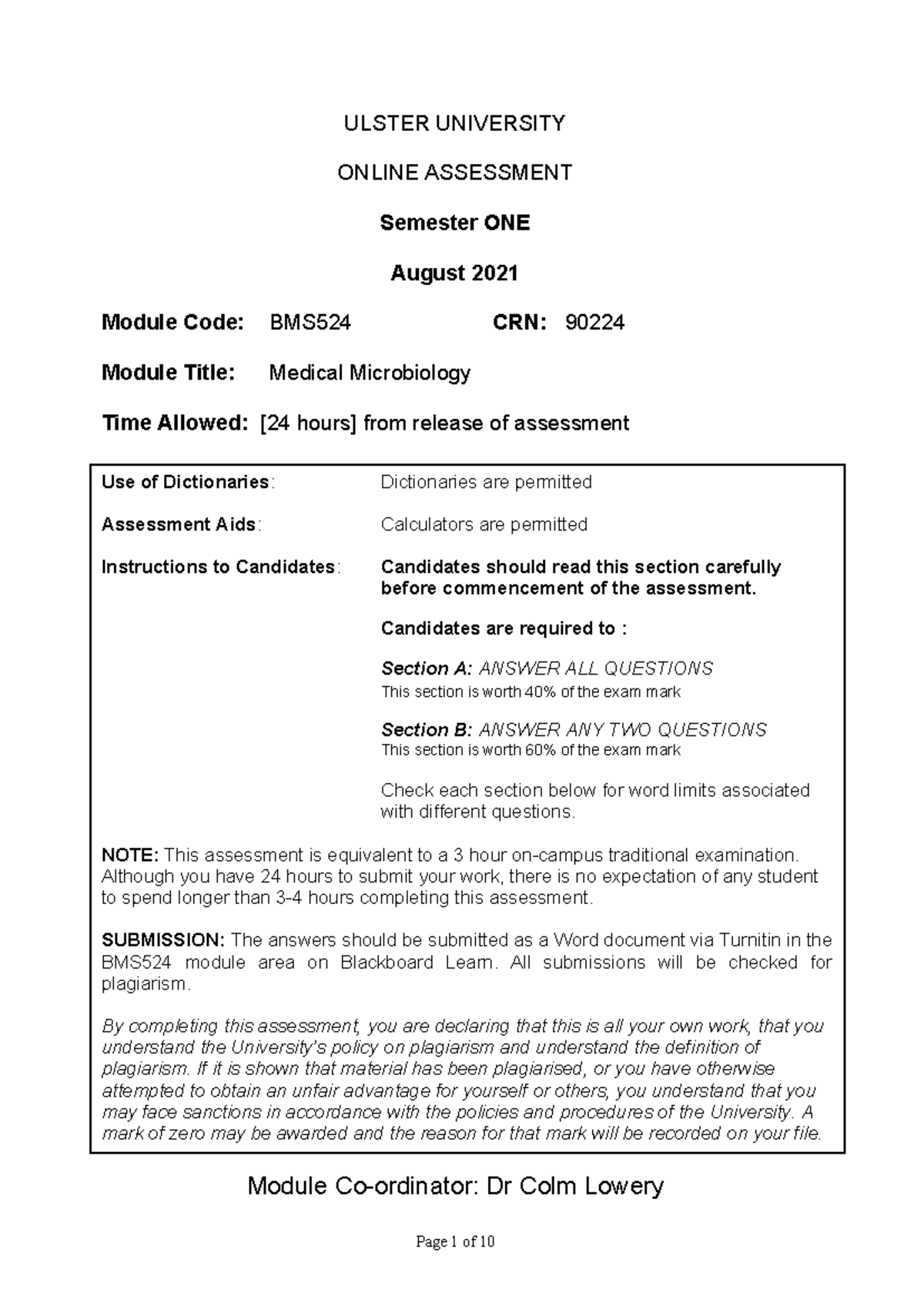 ULSTER UNIVERSITY

ONLINE ASSESSMENT

Semester ONE

August 2021

Module Code: BMS524 CRN: 90224

Module Title: Medical Microbiology

Time Allowed: [24 hours] from release of assessment

Use of Dictionaries: Dictionaries are permitted

Assessment Aids: Calculators are permitted

Instructions to Candidates: Candidates should read this section carefully before commencement of the assessment.

Candidates are required to :

Section A: ANSWER ALL QUESTIONS
This section is worth 40% of the exam mark

Section B: ANSWER ANY TWO QUESTIONS
This section is worth 60% of the exam mark

Check each section below for word limits associated with different questions.

NOTE: This assessment is equivalent to a 3 hour on-campus traditional examination. Although you have 24 hours to submit your work, there is no expectation of any student to spend longer than 3-4 hours completing this assessment.

SUBMISSION: The answers should be submitted as a Word document via Turnitin in the BMS524 module area on Blackboard Learn. All submissions will be checked for plagiarism.

By completing this assessment, you are declaring that this is all your own work, that you understand the University's policy on plagiarism and understand the definition of plagiarism. If it is shown that material has been plagiarised, or you have otherwise attempted to obtain an unfair advantage for yourself or others, you understand that you may face sanctions in accordance with the policies and procedures of the University. A mark of zero may be awarded and the reason for that mark will be recorded on your file.

Module Co-ordinator: Dr Colm Lowery

Page 1 of 10